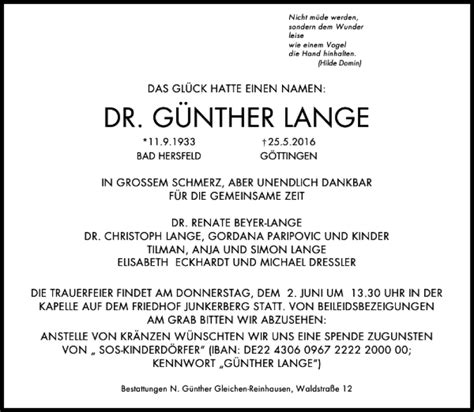 Nicht müde werden,
sondern dem Wunder
leise
wie einem Vogel
die Hand hinhalten.
(Hilde Domin)

DAS GLÜCK HATTE EINEN NAMEN:

DR. GÜNTHER LANGE

*11.9.1933 BAD HERSFELD
†25.5.2016 GÖTTINGEN

IN GROSSEM SCHMERZ, ABER UNENDLICH DANKBAR FÜR DIE GEMEINSAME ZEIT

DR. RENATE BEYER-LANGE
DR. CHRISTOPH LANGE, GORDANA PARIPOVIC UND KINDER
TILMAN, ANJA UND SIMON LANGE
ELISABETH ECKHARDT UND MICHAEL DRESSLER

DIE TRAUERFEIER FINDET AM DONNERSTAG, DEM 2. JUNI UM 13.30 UHR IN DER KAPELLE AUF DEM FRIEDHOF JUNKERBERG STATT. VON BEILEIDSBEZEIGUNGEN AM GRAB BITTEN WIR ABZUSEHEN:
ANSTELLE VON KRÄNZEN WÜNSCHTEN WIR UNS EINE SPENDE ZUGUNSTEN VON „ SOS-KINDERDÖRFER" (IBAN: DE22 4306 0967 2222 2000 00; KENNWORT „GÜNTHER LANGE")

Bestattungen N. Günther Gleichen-Reinhausen, Waldstraße 12